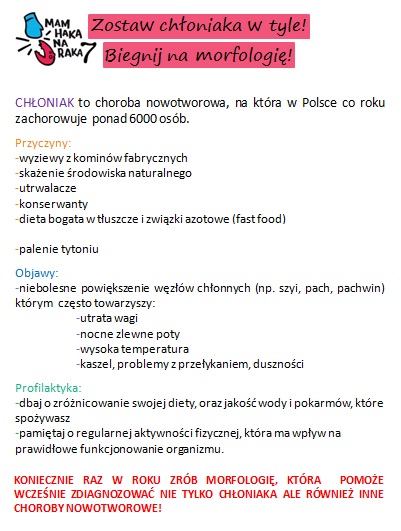 MAM HAKA NA RAKA 7

Zostaw chłoniaka w tyle!

Biegnij na morfologię!

CHŁONIAK to choroba nowotworowa, na która w Polsce co roku zachorowuje ponad 6000 osób.

Przyczyny:
-wyziewy z kominów fabrycznych
-skażenie środowiska naturalnego
-utrwalacze
-konserwanty
-dieta bogata w tłuszcze i związki azotowe (fast food)

-palenie tytoniu

Objawy:
-niebolesne powiększenie węzłów chłonnych (np. szyi, pach, pachwin) którym często towarzyszy:
-utrata wagi
-nocne zlewne poty
-wysoka temperatura
-kaszel, problemy z przełykaniem, duszności

Profilaktyka:
-dbaj o zróżnicowanie swojej diety, oraz jakość wody i pokarmów, które spożywasz
-pamiętaj o regularnej aktywności fizycznej, która ma wpływ na prawidłowe funkcjonowanie organizmu.

KONIECZNIE RAZ W ROKU ZRÓB MORFOLOGIĘ, KTÓRA POMOŻE WCZEŚNIE ZDIAGNOZOWAĆ NIE TYLKO CHŁONIAKA ALE RÓWNIEŻ INNE CHOROBY NOWOTWOROWE!